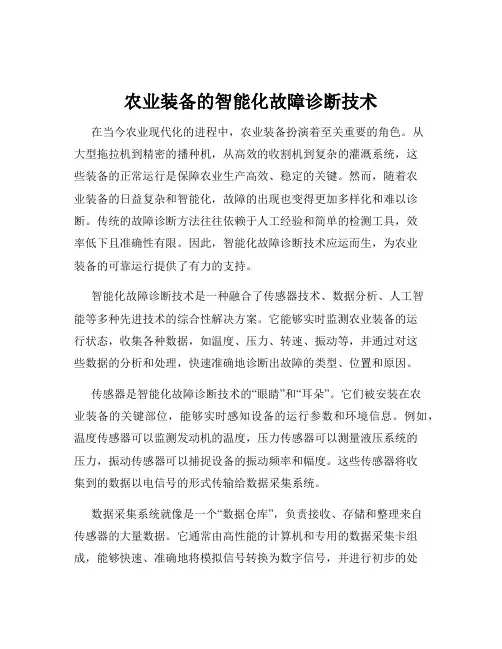 农业装备的智能化故障诊断技术

在当今农业现代化的进程中，农业装备扮演着至关重要的角色。从大型拖拉机到精密的播种机，从高效的收割机到复杂的灌溉系统，这些装备的正常运行是保障农业生产高效、稳定的关键。然而，随着农业装备的日益复杂和智能化，故障的出现也变得更加多样化和难以诊断。传统的故障诊断方法往往依赖于人工经验和简单的检测工具，效率低下且准确性有限。因此，智能化故障诊断技术应运而生，为农业装备的可靠运行提供了有力的支持。

智能化故障诊断技术是一种融合了传感器技术、数据分析、人工智能等多种先进技术的综合性解决方案。它能够实时监测农业装备的运行状态，收集各种数据，如温度、压力、转速、振动等，并通过对这些数据的分析和处理，快速准确地诊断出故障的类型、位置和原因。

传感器是智能化故障诊断技术的“眼睛”和“耳朵”。它们被安装在农业装备的关键部位，能够实时感知设备的运行参数和环境信息。例如，温度传感器可以监测发动机的温度，压力传感器可以测量液压系统的压力，振动传感器可以捕捉设备的振动频率和幅度。这些传感器将收集到的数据以电信号的形式传输给数据采集系统。

数据采集系统就像是一个“数据仓库”，负责接收、存储和整理来自传感器的大量数据。它通常由高性能的计算机和专用的数据采集卡组成，能够快速、准确地将模拟信号转换为数字信号，并进行初步的处